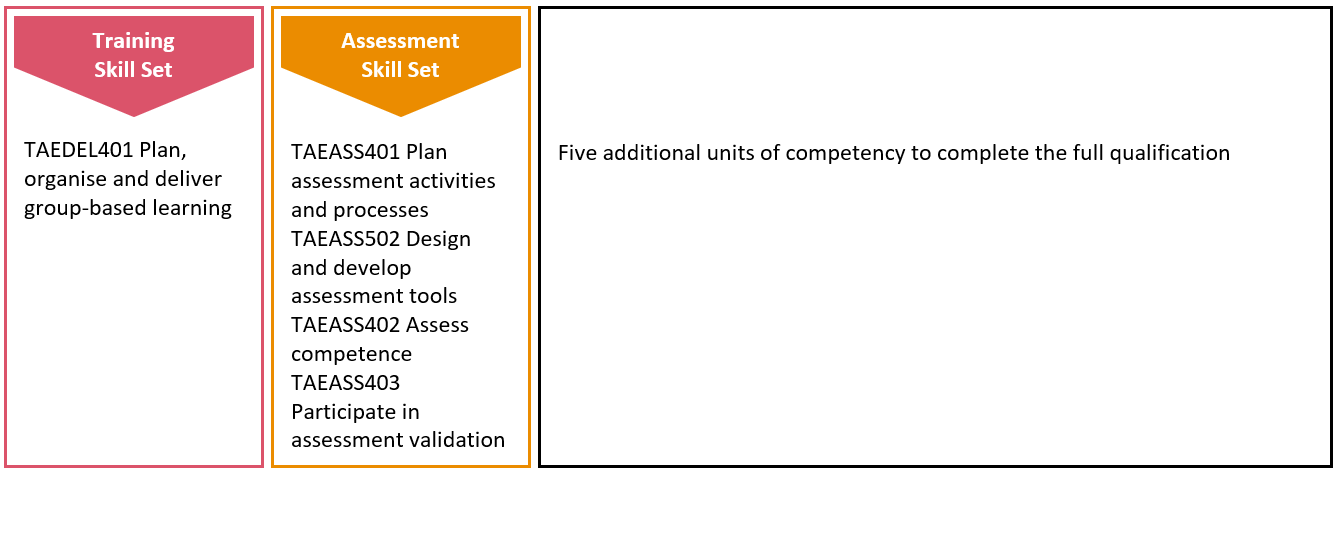 Training Skill Set

TAEDEL401 Plan, organise and deliver group-based learning

Assessment Skill Set

TAEASS401 Plan assessment activities and processes
TAEASS502 Design and develop assessment tools
TAEASS402 Assess competence
TAEASS403 Participate in assessment validation

Five additional units of competency to complete the full qualification